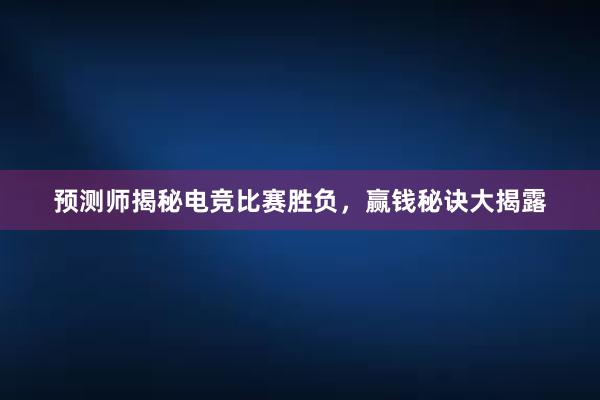 预测师揭秘电竞比赛胜负，赢钱秘诀大揭露